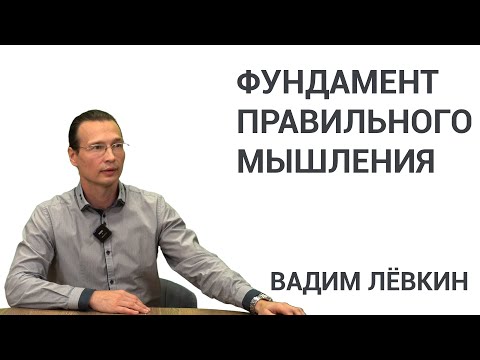 ФУНДАМЕНТ ПРАВИЛЬНОГО МЫШЛЕНИЯ

ВАДИМ ЛЁВКИН